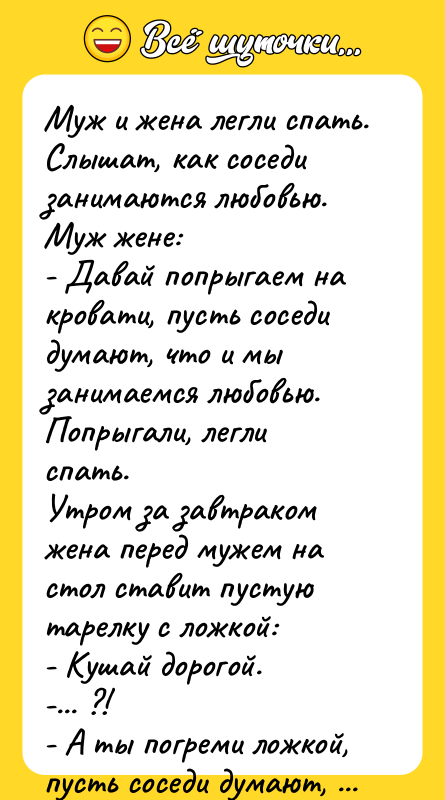 Всё шуточки...

Муж и жена легли спать. Слышат, как соседи занимаются любовью.
Муж жене:
- Давай попрыгаем на кровати, пусть соседи думают, что и мы занимаемся любовью.
Попрыгали, легли спать.
Утром за завтраком жена перед мужем на стол ставит пустую тарелку с ложкой:
- Кушай дорогой.
-... ?!
- А ты погреми ложкой, пусть соседи думают, ...